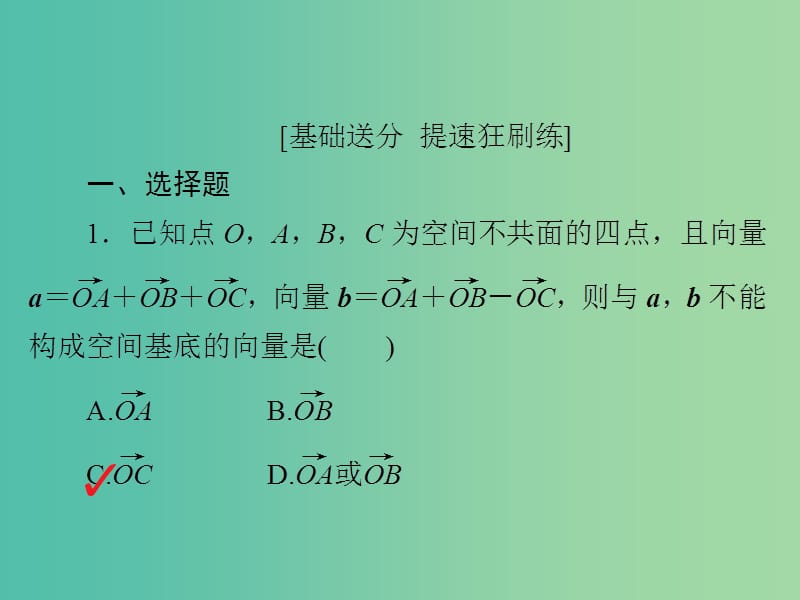 [基础送分 提速狂刷练]

一、选择题

1．已知点 $O$，$A$，$B$，$C$ 为空间不共面的四点，且向量 $\boldsymbol{a}=\overrightarrow{OA}+\overrightarrow{OB}+\overrightarrow{OC}$，向量 $\boldsymbol{b}=\overrightarrow{OA}+\overrightarrow{OB}-\overrightarrow{OC}$，则与 $\boldsymbol{a}$，$\boldsymbol{b}$ 不能构成空间基底的向量是(　　)

A.$\overrightarrow{OA}$　　B.$\overrightarrow{OB}$

C.$\overrightarrow{OC}$　　D.$\overrightarrow{OA}$或$\overrightarrow{OB}$